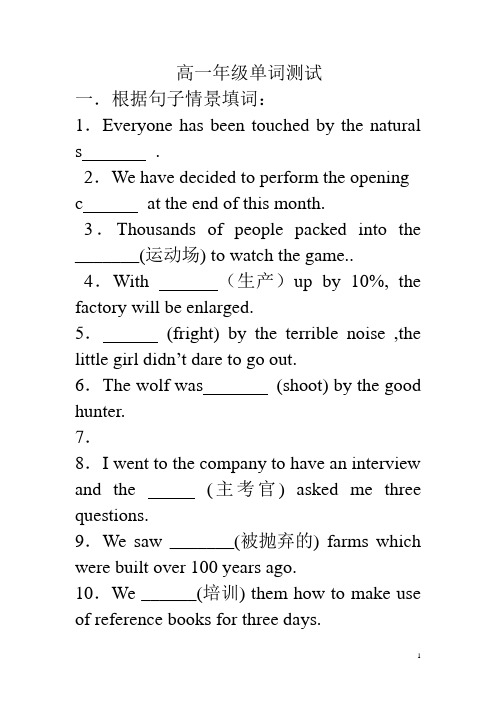 高一年级单词测试

一．根据句子情景填词：

1．Everyone has been touched by the natural s_______ .

2．We have decided to perform the opening c______ at the end of this month.

3．Thousands of people packed into the _______(运动场) to watch the game..

4．With ______（生产）up by 10%, the factory will be enlarged.

5．______ (fright) by the terrible noise ,the little girl didn’t dare to go out.

6．The wolf was_______ (shoot) by the good hunter.

7．

8．I went to the company to have an interview and the _____ (主考官) asked me three questions.

9．We saw _______(被抛弃的) farms which were built over 100 years ago.

10．We ______(培训) them how to make use of reference books for three days.

1